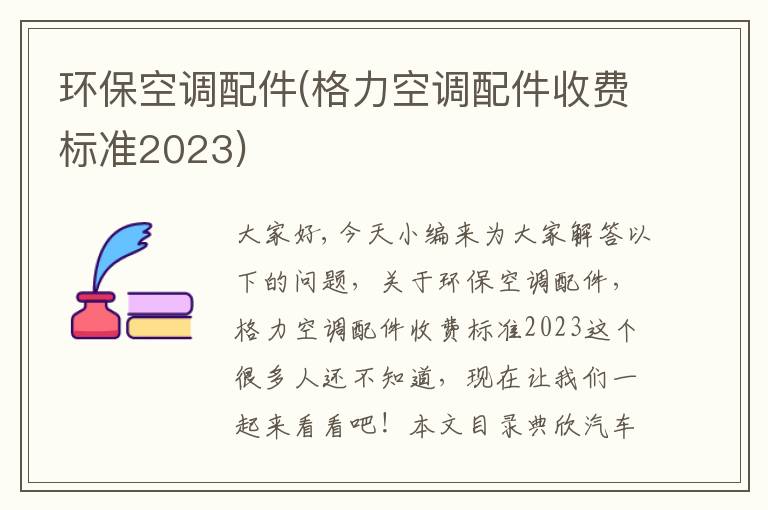 环保空调配件(格力空调配件收费标准2023)

大家好，今天小编来为大家解答以下的问题，关于环保空调配件，格力空调配件收费标准2023这个很多人还不知道，现在让我们一起来看看吧！本文目录典欣汽车